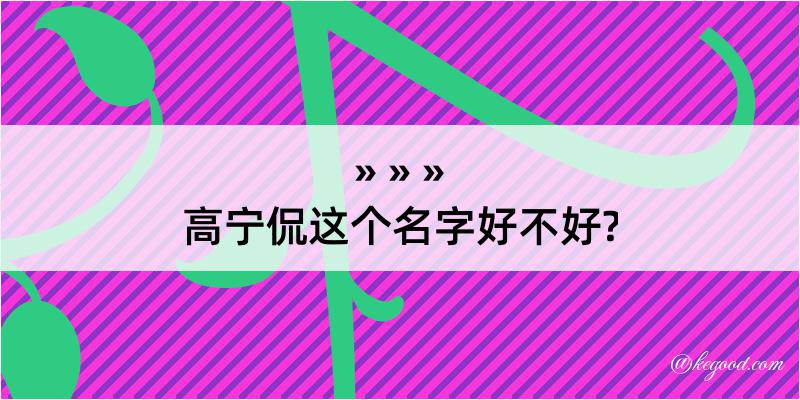 » » »
高宁侃这个名字好不好?

@kegood.com